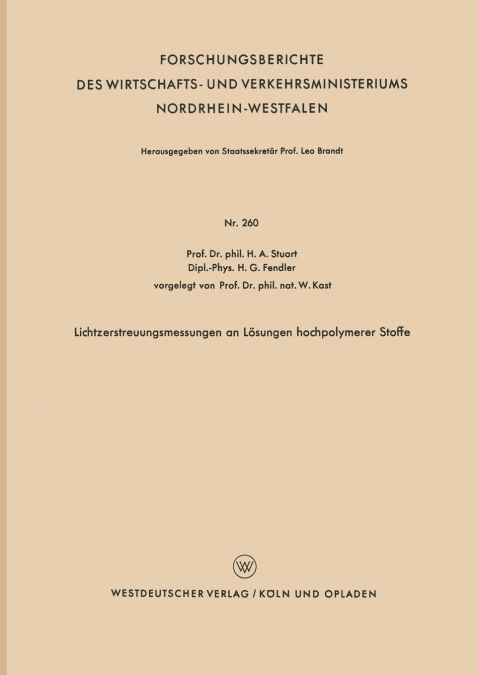 FORSCHUNGSBERICHTE
DES WIRTSCHAFTS- UND VERKEHRSMINISTERIUMS
NORDRHEIN-WESTFALEN

Herausgegeben von Staatssekretär Prof. Leo Brandt

Nr. 260

Prof. Dr. phil. H. A. Stuart
Dipl.-Phys. H. G. Fendler
vorgelegt von Prof. Dr. phil. nat. W. Kast

Lichtzerstreuungsmessungen an Lösungen hochpolymerer Stoffe

W

WESTDEUTSCHER VERLAG / KÖLN UND OPLADEN